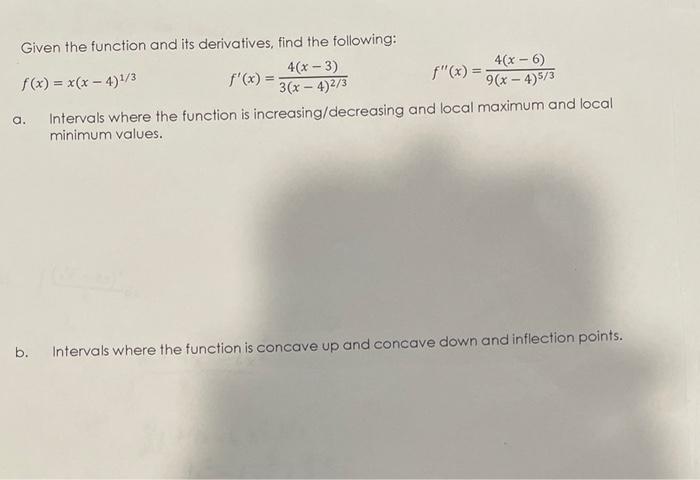 Given the function and its derivatives, find the following:

$f(x) = x(x-4)^{1/3}$ $f'(x) = \frac{4(x-3)}{3(x-4)^{2/3}}$ $f''(x) = \frac{4(x-6)}{9(x-4)^{5/3}}$

a. Intervals where the function is increasing/decreasing and local maximum and local minimum values.

b. Intervals where the function is concave up and concave down and inflection points.